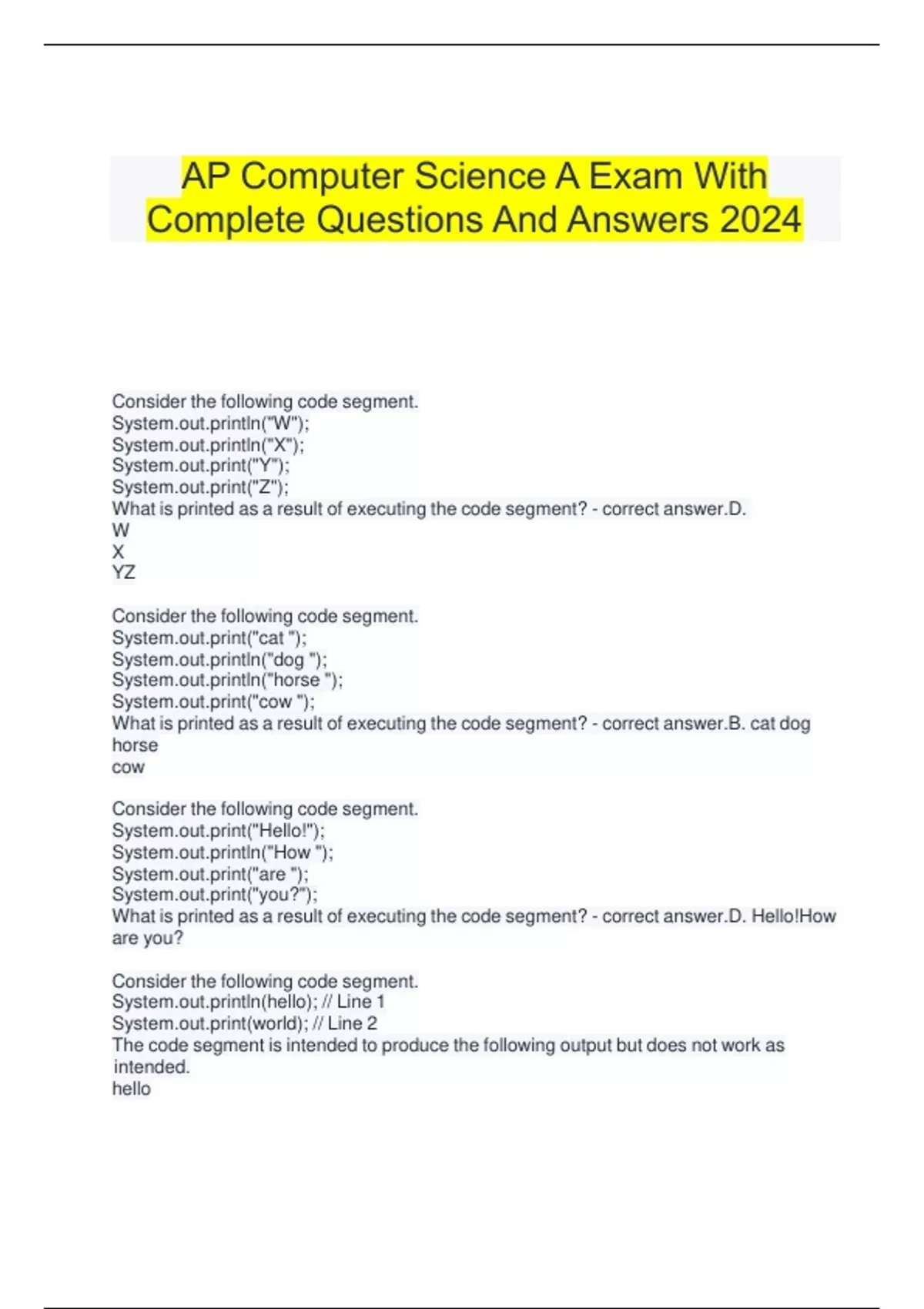 AP Computer Science A Exam With Complete Questions And Answers 2024

Consider the following code segment.
System.out.println("W");
System.out.println("X");
System.out.print("Y");
System.out.print("Z");
What is printed as a result of executing the code segment? - correct answer.D.
W
X
YZ

Consider the following code segment.
System.out.print("cat ");
System.out.println("dog ");
System.out.println("horse ");
System.out.print("cow ");
What is printed as a result of executing the code segment? - correct answer.B. cat dog
horse
cow

Consider the following code segment.
System.out.print("Hello!");
System.out.println("How ");
System.out.print("are ");
System.out.print("you?");
What is printed as a result of executing the code segment? - correct answer.D. Hello!How
are you?

Consider the following code segment.
System.out.println(hello); // Line 1
System.out.print(world); // Line 2
The code segment is intended to produce the following output but does not work as intended.
hello